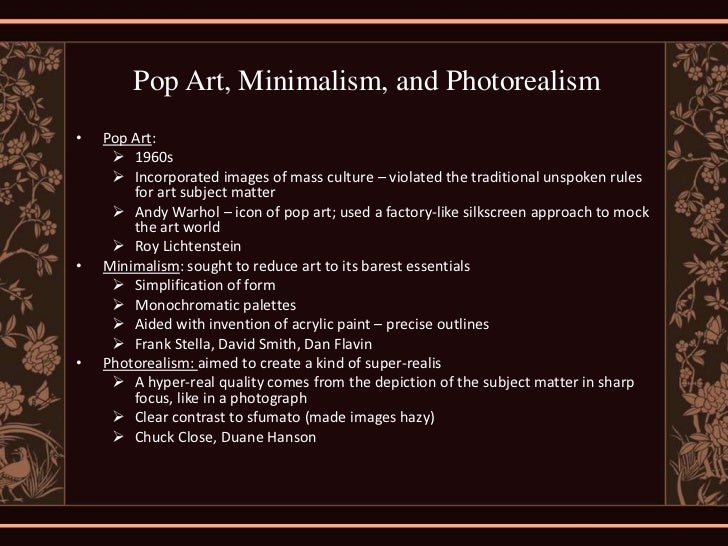 Pop Art, Minimalism, and Photorealism

• Pop Art:
  ➢ 1960s
  ➢ Incorporated images of mass culture – violated the traditional unspoken rules for art subject matter
  ➢ Andy Warhol – icon of pop art; used a factory-like silkscreen approach to mock the art world
  ➢ Roy Lichtenstein
• Minimalism: sought to reduce art to its barest essentials
  ➢ Simplification of form
  ➢ Monochromatic palettes
  ➢ Aided with invention of acrylic paint – precise outlines
  ➢ Frank Stella, David Smith, Dan Flavin
• Photorealism: aimed to create a kind of super-realis
  ➢ A hyper-real quality comes from the depiction of the subject matter in sharp focus, like in a photograph
  ➢ Clear contrast to sfumato (made images hazy)
  ➢ Chuck Close, Duane Hanson